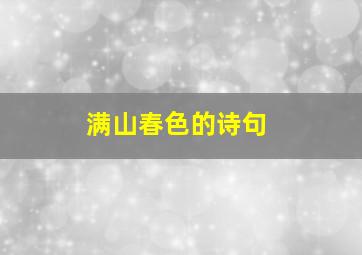 满山春色的诗句